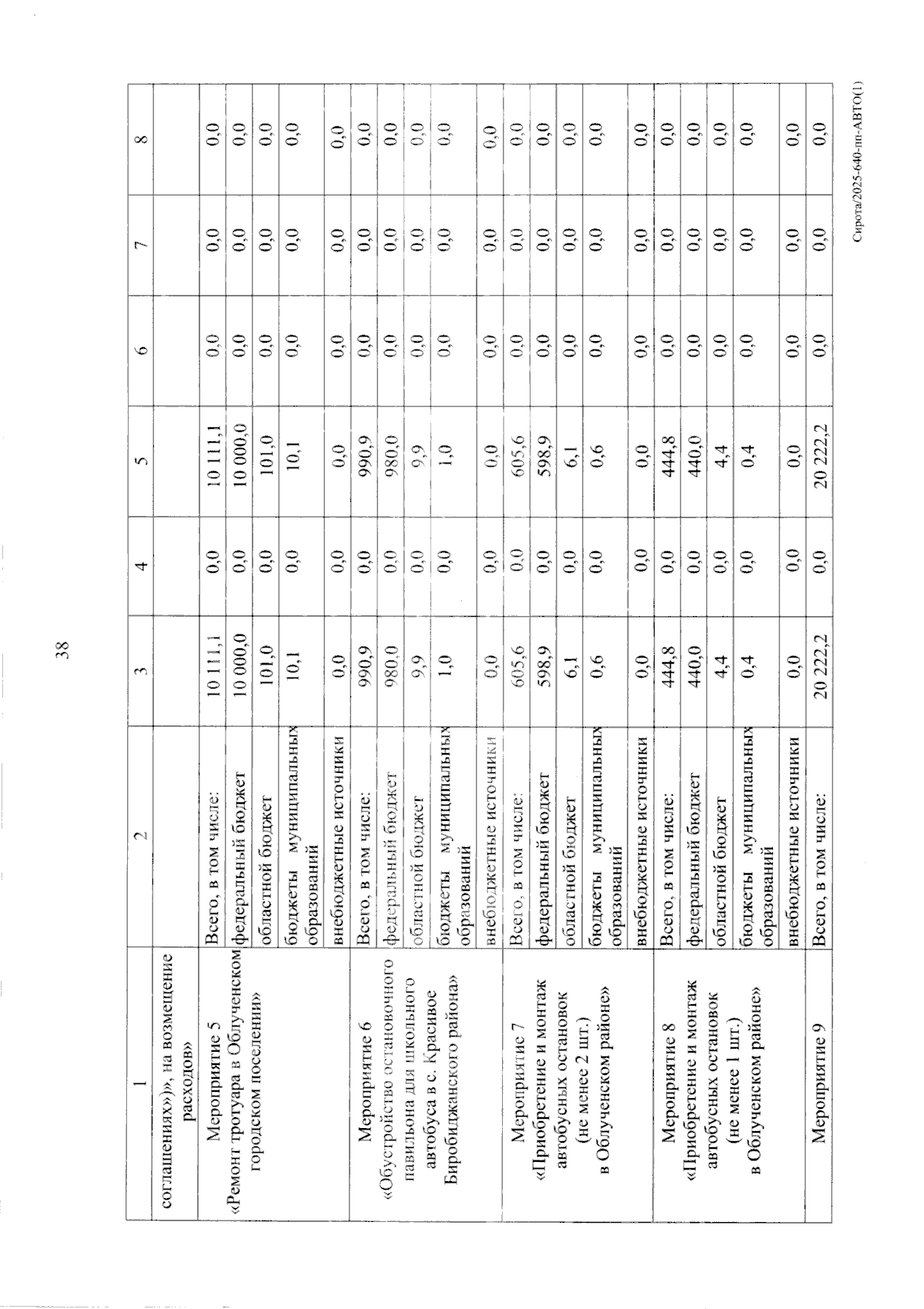 38

| 1 | 2 | 3 | 4 | 5 | 6 | 7 | 8 |
|---|---|---|---|---|---|---|---|
| соглашениях»)», на возмещение расходов» | | | | | | | |
| Мероприятие 5 «Ремонт тротуара в Облученском городском поселении» | Всего, в том числе: | 10 111,1 | 0,0 | 10 111,1 | 0,0 | 0,0 | 0,0 |
| | федеральный бюджет | 10 000,0 | 0,0 | 10 000,0 | 0,0 | 0,0 | 0,0 |
| | областной бюджет | 101,0 | 0,0 | 101,0 | 0,0 | 0,0 | 0,0 |
| | бюджеты муниципальных образований | 10,1 | 0,0 | 10,1 | 0,0 | 0,0 | 0,0 |
| | внебюджетные источники | 0,0 | 0,0 | 0,0 | 0,0 | 0,0 | 0,0 |
| Мероприятие 6 «Обустройство остановочного павильона для школьного автобуса в с. Красивое Биробиджанского района» | Всего, в том числе: | 990,9 | 0,0 | 990,9 | 0,0 | 0,0 | 0,0 |
| | федеральный бюджет | 980,0 | 0,0 | 980,0 | 0,0 | 0,0 | 0,0 |
| | областной бюджет | 9,9 | 0,0 | 9,9 | 0,0 | 0,0 | 0,0 |
| | бюджеты муниципальных образований | 1,0 | 0,0 | 1,0 | 0,0 | 0,0 | 0,0 |
| | внебюджетные источники | 0,0 | 0,0 | 0,0 | 0,0 | 0,0 | 0,0 |
| Мероприятие 7 «Приобретение и монтаж автобусных остановок (не менее 2 шт.) в Облученском районе» | Всего, в том числе: | 605,6 | 0,0 | 605,6 | 0,0 | 0,0 | 0,0 |
| | федеральный бюджет | 598,9 | 0,0 | 598,9 | 0,0 | 0,0 | 0,0 |
| | областной бюджет | 6,1 | 0,0 | 6,1 | 0,0 | 0,0 | 0,0 |
| | бюджеты муниципальных образований | 0,6 | 0,0 | 0,6 | 0,0 | 0,0 | 0,0 |
| | внебюджетные источники | 0,0 | 0,0 | 0,0 | 0,0 | 0,0 | 0,0 |
| Мероприятие 8 «Приобретение и монтаж автобусных остановок (не менее 1 шт.) в Облученском районе» | Всего, в том числе: | 444,8 | 0,0 | 444,8 | 0,0 | 0,0 | 0,0 |
| | федеральный бюджет | 440,0 | 0,0 | 440,0 | 0,0 | 0,0 | 0,0 |
| | областной бюджет | 4,4 | 0,0 | 4,4 | 0,0 | 0,0 | 0,0 |
| | бюджеты муниципальных образований | 0,4 | 0,0 | 0,4 | 0,0 | 0,0 | 0,0 |
| | внебюджетные источники | 0,0 | 0,0 | 0,0 | 0,0 | 0,0 | 0,0 |
| Мероприятие 9 | Всего, в том числе: | 20 222,2 | 0,0 | 20 222,2 | 0,0 | 0,0 | 0,0 |

Сирота/2025-640-пп-АВТО(1)